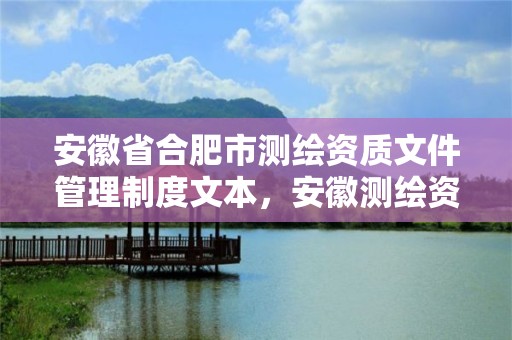 安徽省合肥市测绘资质文件管理制度文本，安徽测绘资